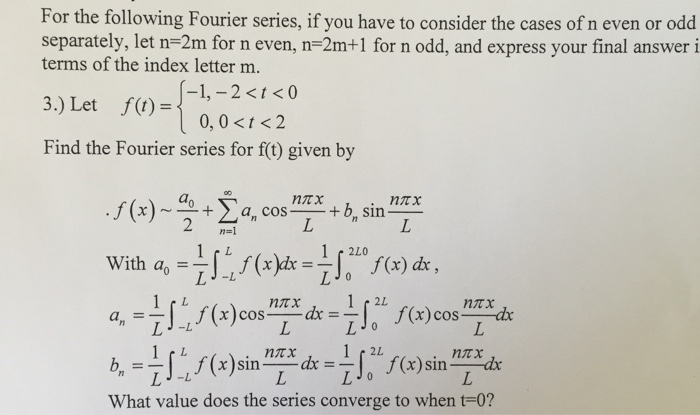 For the following Fourier series, if you have to consider the cases of n even or odd separately, let n=2m for n even, n=2m+1 for n odd, and express your final answer i terms of the index letter m.

3.) Let $f(t) = \begin{cases} -1, -2 < t < 0 \\ 0, 0 < t < 2 \end{cases}$

Find the Fourier series for f(t) given by

$\cdot f(x) \sim \frac{a_0}{2} + \sum_{n=1}^{\infty} a_n \cos\frac{n\pi x}{L} + b_n \sin\frac{n\pi x}{L}$

With $a_0 = \frac{1}{L}\int_{-L}^{L} f(x)dx = \frac{1}{L}\int_{0}^{2L0} f(x)\,dx$,

$a_n = \frac{1}{L}\int_{-L}^{L} f(x)\cos\frac{n\pi x}{L}dx = \frac{1}{L}\int_{0}^{2L} f(x)\cos\frac{n\pi x}{L}dx$

$b_n = \frac{1}{L}\int_{-L}^{L} f(x)\sin\frac{n\pi x}{L}dx = \frac{1}{L}\int_{0}^{2L} f(x)\sin\frac{n\pi x}{L}dx$

What value does the series converge to when t=0?